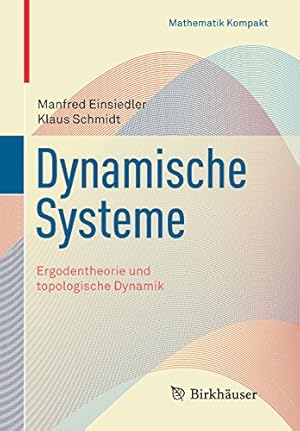 Mathematik Kompakt

Manfred Einsiedler
Klaus Schmidt

Dynamische Systeme

Ergodentheorie und topologische Dynamik

Birkhäuser